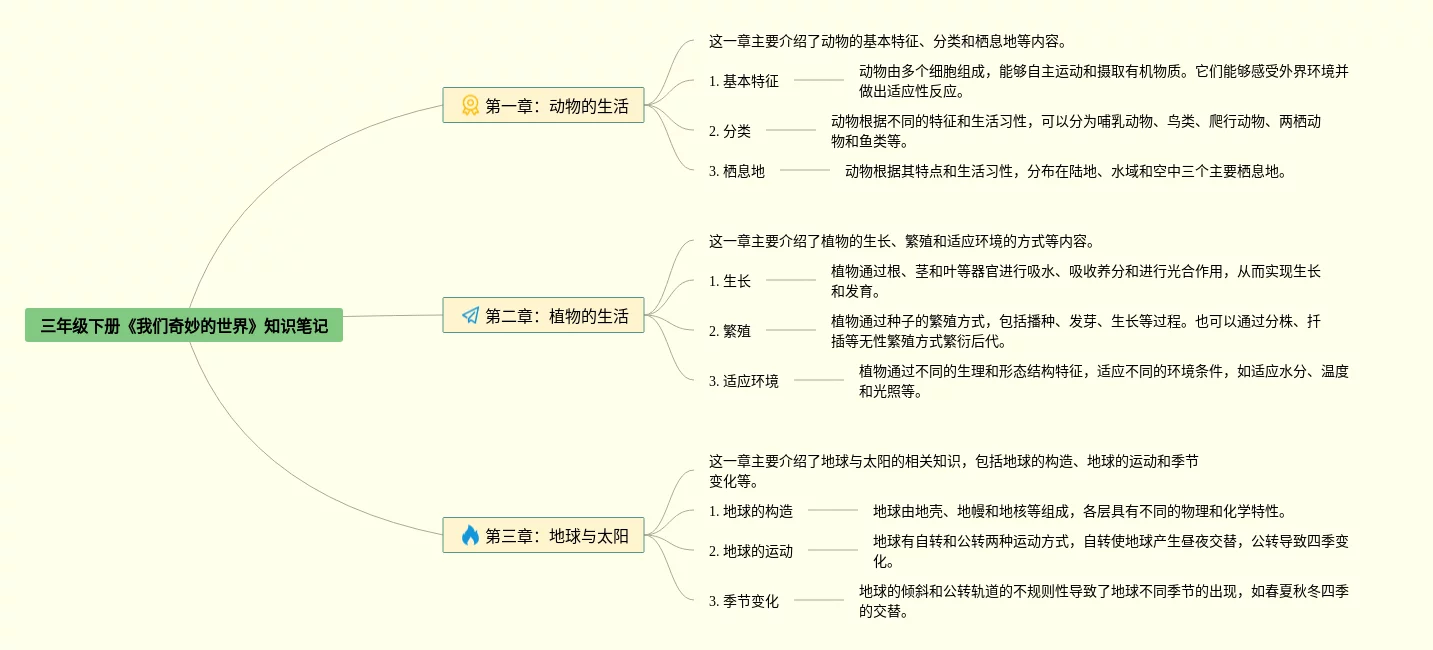 三年级下册《我们奇妙的世界》知识笔记

第一章：动物的生活

这一章主要介绍了动物的基本特征、分类和栖息地等内容。

1. 基本特征

动物由多个细胞组成，能够自主运动和摄取有机物质。它们能够感受外界环境并做出适应性反应。

2. 分类

动物根据不同的特征和生活习性，可以分为哺乳动物、鸟类、爬行动物、两栖动物和鱼类等。

3. 栖息地

动物根据其特点和生活习性，分布在陆地、水域和空中三个主要栖息地。

第二章：植物的生活

这一章主要介绍了植物的生长、繁殖和适应环境的方式等内容。

1. 生长

植物通过根、茎和叶等器官进行吸水、吸收养分和进行光合作用，从而实现生长和发育。

2. 繁殖

植物通过种子的繁殖方式，包括播种、发芽、生长等过程。也可以通过分株、扦插等无性繁殖方式繁衍后代。

3. 适应环境

植物通过不同的生理和形态结构特征，适应不同的环境条件，如适应水分、温度和光照等。

第三章：地球与太阳

这一章主要介绍了地球与太阳的相关知识，包括地球的构造、地球的运动和季节变化等。

1. 地球的构造

地球由地壳、地幔和地核等组成，各层具有不同的物理和化学特性。

2. 地球的运动

地球有自转和公转两种运动方式，自转使地球产生昼夜交替，公转导致四季变化。

3. 季节变化

地球的倾斜和公转轨道的不规则性导致了地球不同季节的出现，如春夏秋冬四季的交替。